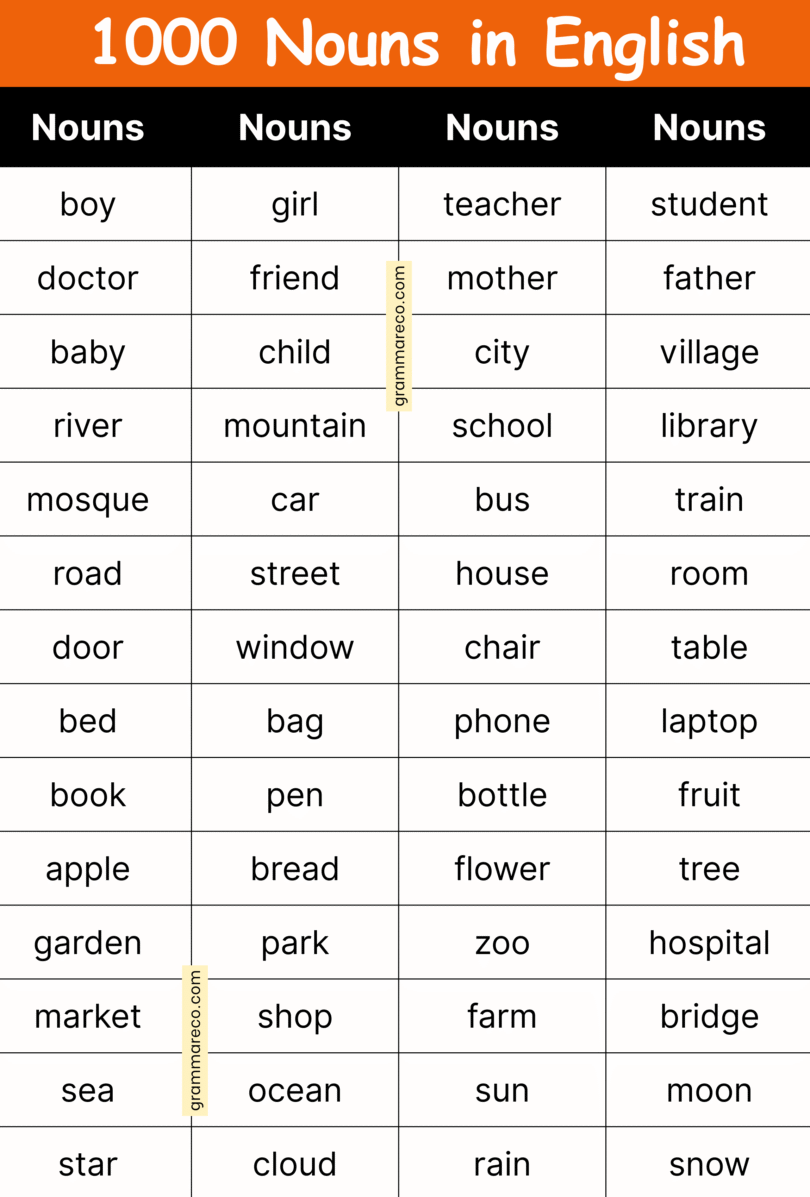 1000 Nouns in English

| Nouns | Nouns | Nouns | Nouns |
|---|---|---|---|
| boy | girl | teacher | student |
| doctor | friend | mother | father |
| baby | child | city | village |
| river | mountain | school | library |
| mosque | car | bus | train |
| road | street | house | room |
| door | window | chair | table |
| bed | bag | phone | laptop |
| book | pen | bottle | fruit |
| apple | bread | flower | tree |
| garden | park | zoo | hospital |
| market | shop | farm | bridge |
| sea | ocean | sun | moon |
| star | cloud | rain | snow |

grammareco.com

grammareco.com